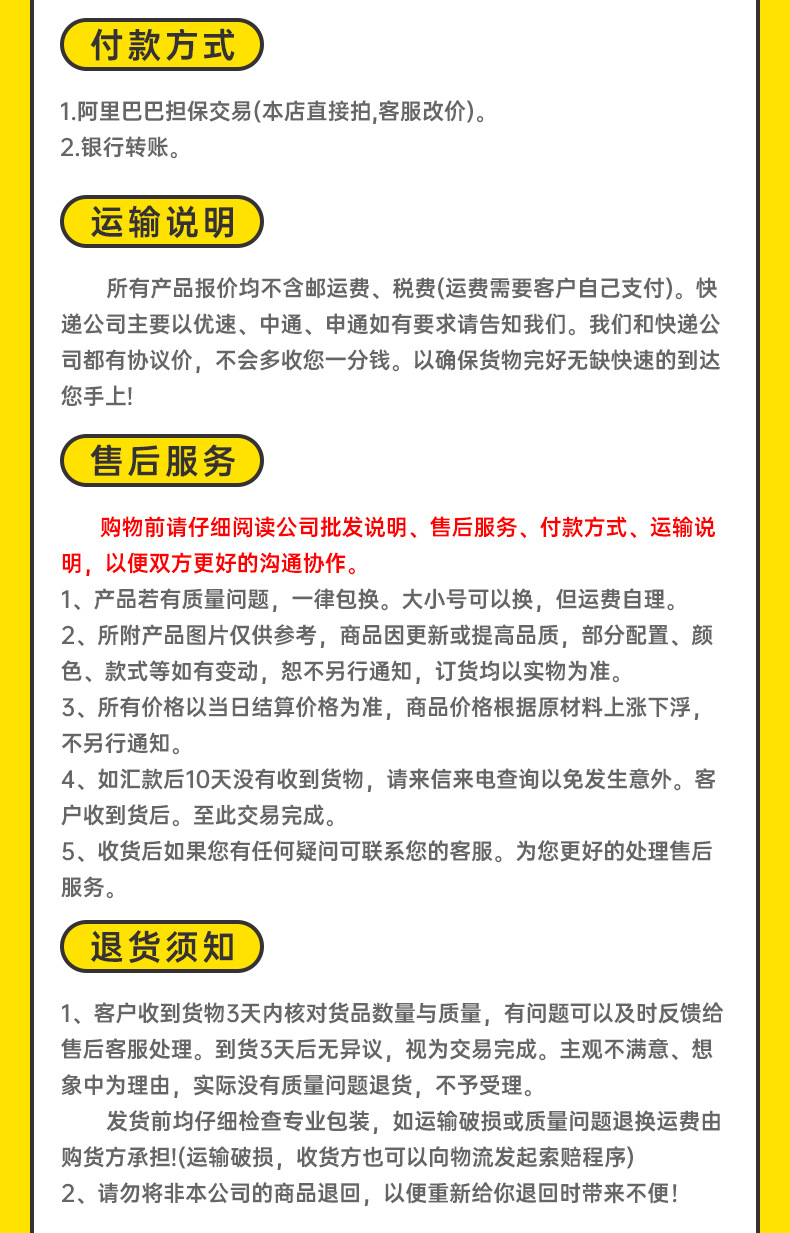 付款方式

1.阿里巴巴担保交易(本店直接拍,客服改价)。
2.银行转账。

运输说明

所有产品报价均不含邮运费、税费(运费需要客户自己支付)。快递公司主要以优速、中通、申通如有要求请告知我们。我们和快递公司都有协议价，不会多收您一分钱。以确保货物完好无缺快速的到达您手上!

售后服务

购物前请仔细阅读公司批发说明、售后服务、付款方式、运输说明，以便双方更好的沟通协作。
1、产品若有质量问题，一律包换。大小号可以换，但运费自理。
2、所附产品图片仅供参考，商品因更新或提高品质，部分配置、颜色、款式等如有变动，恕不另行通知，订货均以实物为准。
3、所有价格以当日结算价格为准，商品价格根据原材料上涨下浮，不另行通知。
4、如汇款后10天没有收到货物，请来信来电查询以免发生意外。客户收到货后。至此交易完成。
5、收货后如果您有任何疑问可联系您的客服。为您更好的处理售后服务。

退货须知

1、客户收到货物3天内核对货品数量与质量，有问题可以及时反馈给售后客服处理。到货3天后无异议，视为交易完成。主观不满意、想象中为理由，实际没有质量问题退货，不予受理。
发货前均仔细检查专业包装，如运输破损或质量问题退换运费由购货方承担!(运输破损，收货方也可以向物流发起索赔程序)
2、请勿将非本公司的商品退回，以便重新给你退回时带来不便!